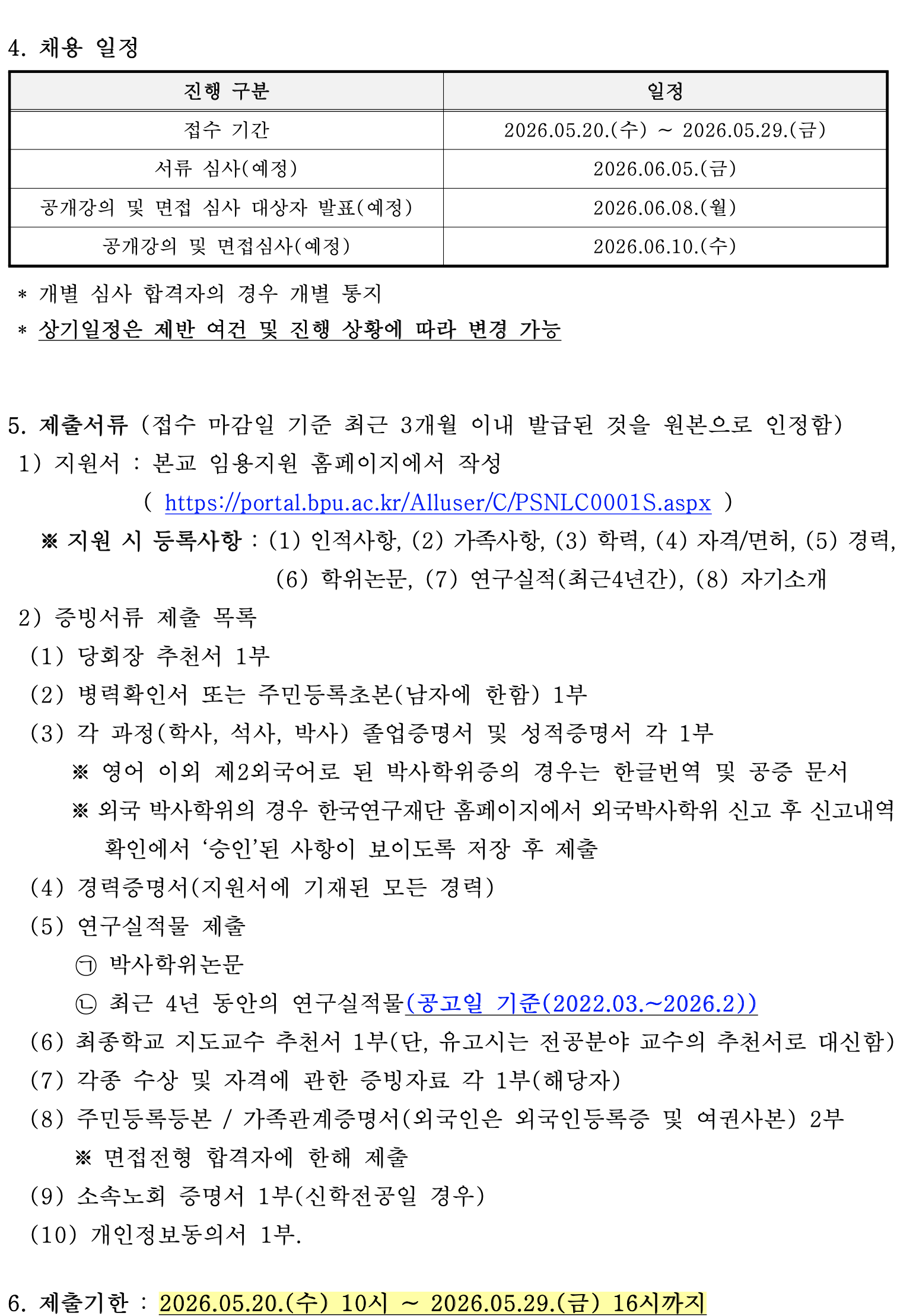 4. 채용 일정

| 진행 구분 | 일정 |
|---|---|
| 접수 기간 | 2026.05.20.(수) ~ 2026.05.29.(금) |
| 서류 심사(예정) | 2026.06.05.(금) |
| 공개강의 및 면접 심사 대상자 발표(예정) | 2026.06.08.(월) |
| 공개강의 및 면접심사(예정) | 2026.06.10.(수) |

* 개별 심사 합격자의 경우 개별 통지
* 상기일정은 제반 여건 및 진행 상황에 따라 변경 가능

5. 제출서류 (접수 마감일 기준 최근 3개월 이내 발급된 것을 원본으로 인정함)
1) 지원서 : 본교 임용지원 홈페이지에서 작성
( https://portal.bpu.ac.kr/Alluser/C/PSNLC0001S.aspx )
※ 지원 시 등록사항 : (1) 인적사항, (2) 가족사항, (3) 학력, (4) 자격/면허, (5) 경력, (6) 학위논문, (7) 연구실적(최근4년간), (8) 자기소개
2) 증빙서류 제출 목록
(1) 당회장 추천서 1부
(2) 병력확인서 또는 주민등록초본(남자에 한함) 1부
(3) 각 과정(학사, 석사, 박사) 졸업증명서 및 성적증명서 각 1부
※ 영어 이외 제2외국어로 된 박사학위증의 경우는 한글번역 및 공증 문서
※ 외국 박사학위의 경우 한국연구재단 홈페이지에서 외국박사학위 신고 후 신고내역 확인에서 ‘승인’된 사항이 보이도록 저장 후 제출
(4) 경력증명서(지원서에 기재된 모든 경력)
(5) 연구실적물 제출
㉠ 박사학위논문
㉡ 최근 4년 동안의 연구실적물(공고일 기준(2022.03.~2026.2))
(6) 최종학교 지도교수 추천서 1부(단, 유고시는 전공분야 교수의 추천서로 대신함)
(7) 각종 수상 및 자격에 관한 증빙자료 각 1부(해당자)
(8) 주민등록등본 / 가족관계증명서(외국인은 외국인등록증 및 여권사본) 2부
※ 면접전형 합격자에 한해 제출
(9) 소속노회 증명서 1부(신학전공일 경우)
(10) 개인정보동의서 1부.

6. 제출기한 : 2026.05.20.(수) 10시 ~ 2026.05.29.(금) 16시까지